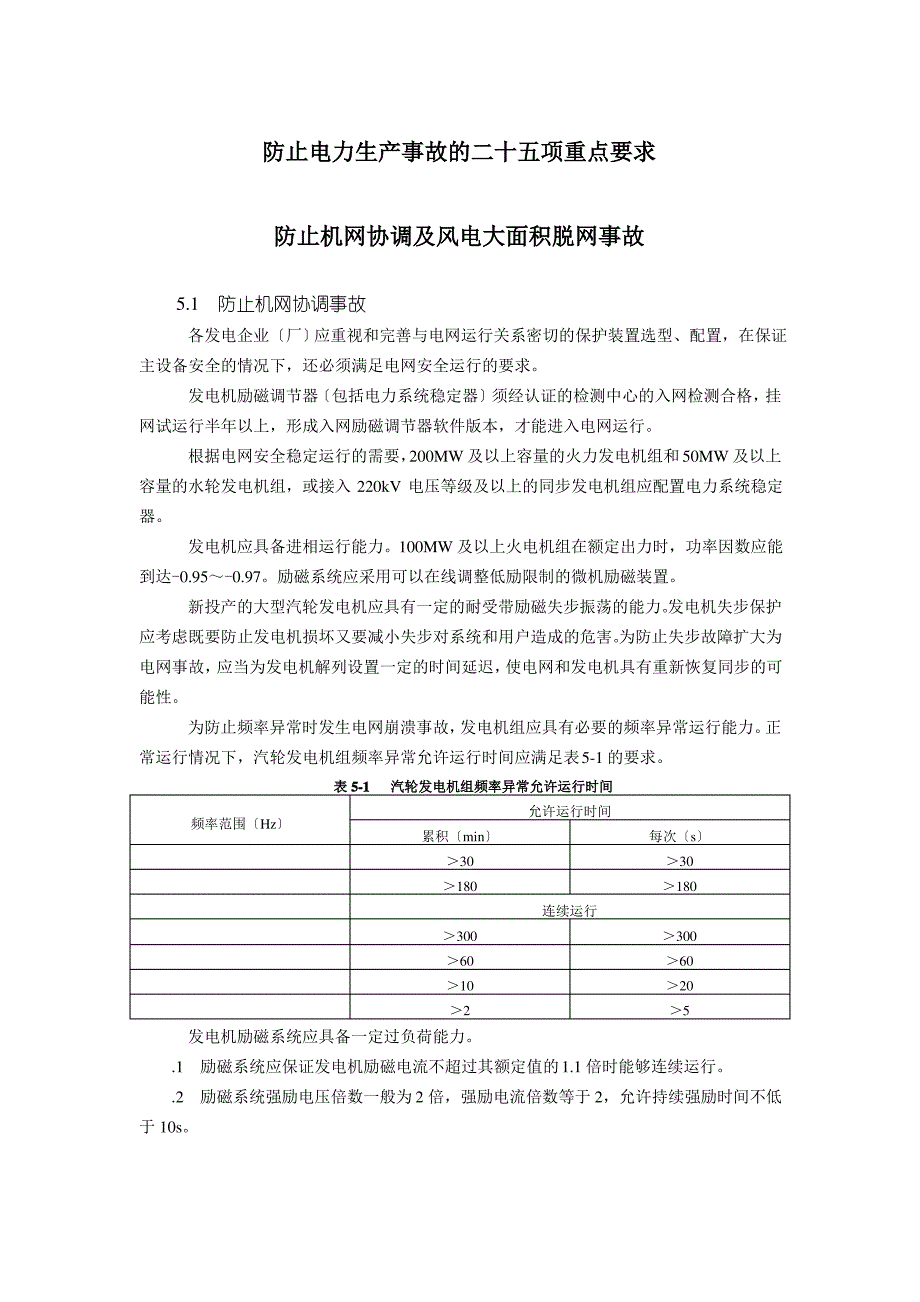 防止电力生产事故的二十五项重点要求

防止机网协调及风电大面积脱网事故

5.1 防止机网协调事故

各发电企业〔厂〕应重视和完善与电网运行关系密切的保护装置选型、配置，在保证主设备安全的情况下，还必须满足电网安全运行的要求。

发电机励磁调节器〔包括电力系统稳定器〕须经认证的检测中心的入网检测合格，挂网试运行半年以上，形成入网励磁调节器软件版本，才能进入电网运行。

根据电网安全稳定运行的需要，200MW 及以上容量的火力发电机组和 50MW 及以上容量的水轮发电机组，或接入 220kV 电压等级及以上的同步发电机组应配置电力系统稳定器。

发电机应具备进相运行能力。100MW 及以上火电机组在额定出力时，功率因数应能到达-0.95~-0.97。励磁系统应采用可以在线调整低励限制的微机励磁装置。

新投产的大型汽轮发电机应具有一定的耐受带励磁失步振荡的能力。发电机失步保护应考虑既要防止发电机损坏又要减小失步对系统和用户造成的危害。为防止失步故障扩大为电网事故，应当为发电机解列设置一定的时间延迟，使电网和发电机具有重新恢复同步的可能性。

为防止频率异常时发生电网崩溃事故，发电机组应具有必要的频率异常运行能力。正常运行情况下，汽轮发电机组频率异常允许运行时间应满足表 5-1 的要求。

表 5-1 汽轮发电机组频率异常允许运行时间

| 频率范围〔Hz〕 | 允许运行时间 | |
|---|---|---|
| | 累积〔min〕 | 每次〔s〕 |
| | >30 | >30 |
| | >180 | >180 |
| | 连续运行 | |
| | >300 | >300 |
| | >60 | >60 |
| | >10 | >20 |
| | >2 | >5 |

发电机励磁系统应具备一定过负荷能力。

.1 励磁系统应保证发电机励磁电流不超过其额定值的 1.1 倍时能够连续运行。

.2 励磁系统强励电压倍数一般为 2 倍，强励电流倍数等于 2，允许持续强励时间不低于 10s。